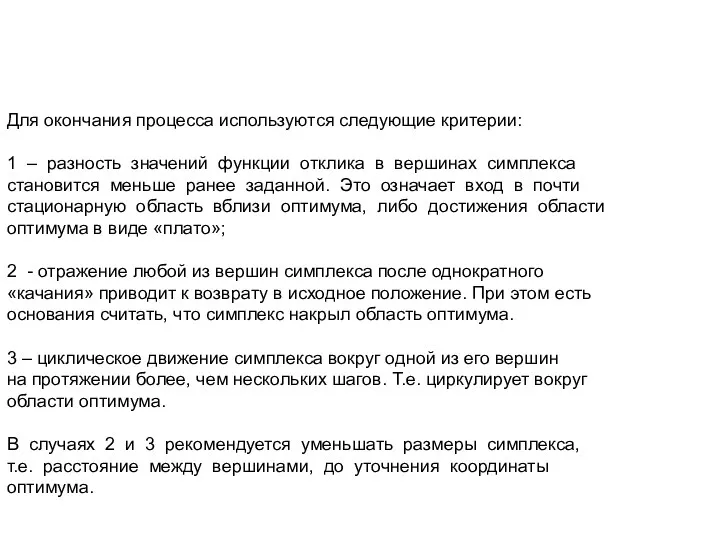 Для окончания процесса используются следующие критерии:

1 – разность значений функции отклика в вершинах симплекса становится меньше ранее заданной. Это означает вход в почти стационарную область вблизи оптимума, либо достижения области оптимума в виде «плато»;

2 - отражение любой из вершин симплекса после однократного «качания» приводит к возврату в исходное положение. При этом есть основания считать, что симплекс накрыл область оптимума.

3 – циклическое движение симплекса вокруг одной из его вершин на протяжении более, чем нескольких шагов. Т.е. циркулирует вокруг области оптимума.

В случаях 2 и 3 рекомендуется уменьшать размеры симплекса, т.е. расстояние между вершинами, до уточнения координаты оптимума.